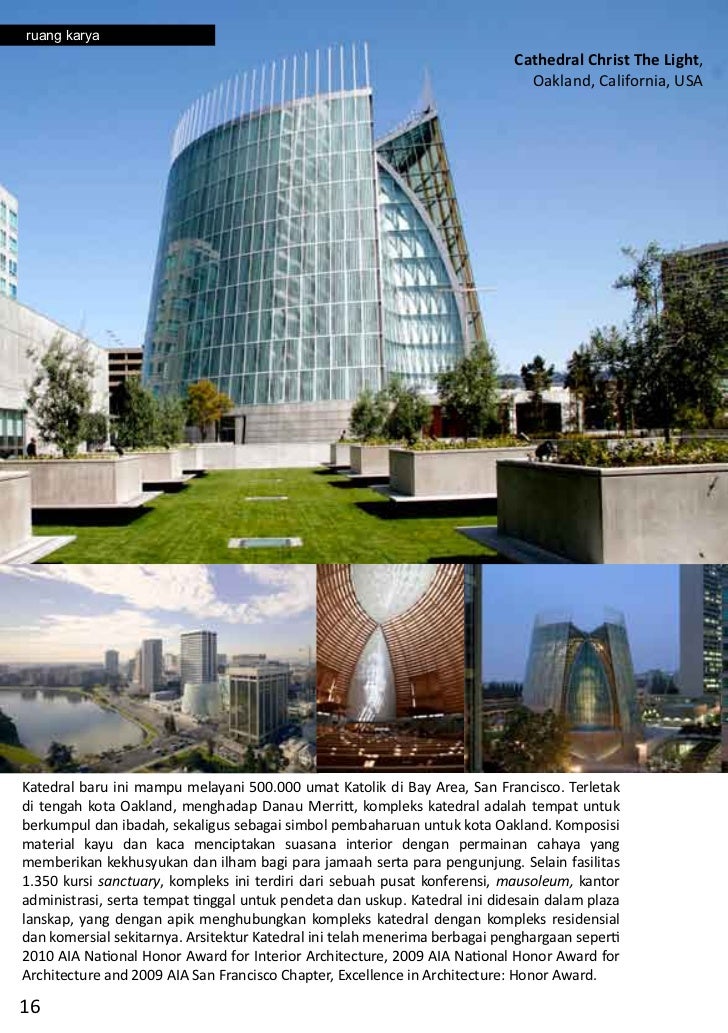 ruang karya

Cathedral Christ The Light, Oakland, California, USA

Katedral baru ini mampu melayani 500.000 umat Katolik di Bay Area, San Francisco. Terletak di tengah kota Oakland, menghadap Danau Merritt, kompleks katedral adalah tempat untuk berkumpul dan ibadah, sekaligus sebagai simbol pembaharuan untuk kota Oakland. Komposisi material kayu dan kaca menciptakan suasana interior dengan permainan cahaya yang memberikan kekhusyukan dan ilham bagi para jamaah serta para pengunjung. Selain fasilitas 1.350 kursi sanctuary, kompleks ini terdiri dari sebuah pusat konferensi, mausoleum, kantor administrasi, serta tempat tinggal untuk pendeta dan uskup. Katedral ini didesain dalam plaza lanskap, yang dengan apik menghubungkan kompleks katedral dengan kompleks residensial dan komersial sekitarnya. Arsitektur Katedral ini telah menerima berbagai penghargaan seperti 2010 AIA National Honor Award for Interior Architecture, 2009 AIA National Honor Award for Architecture and 2009 AIA San Francisco Chapter, Excellence in Architecture: Honor Award.

16